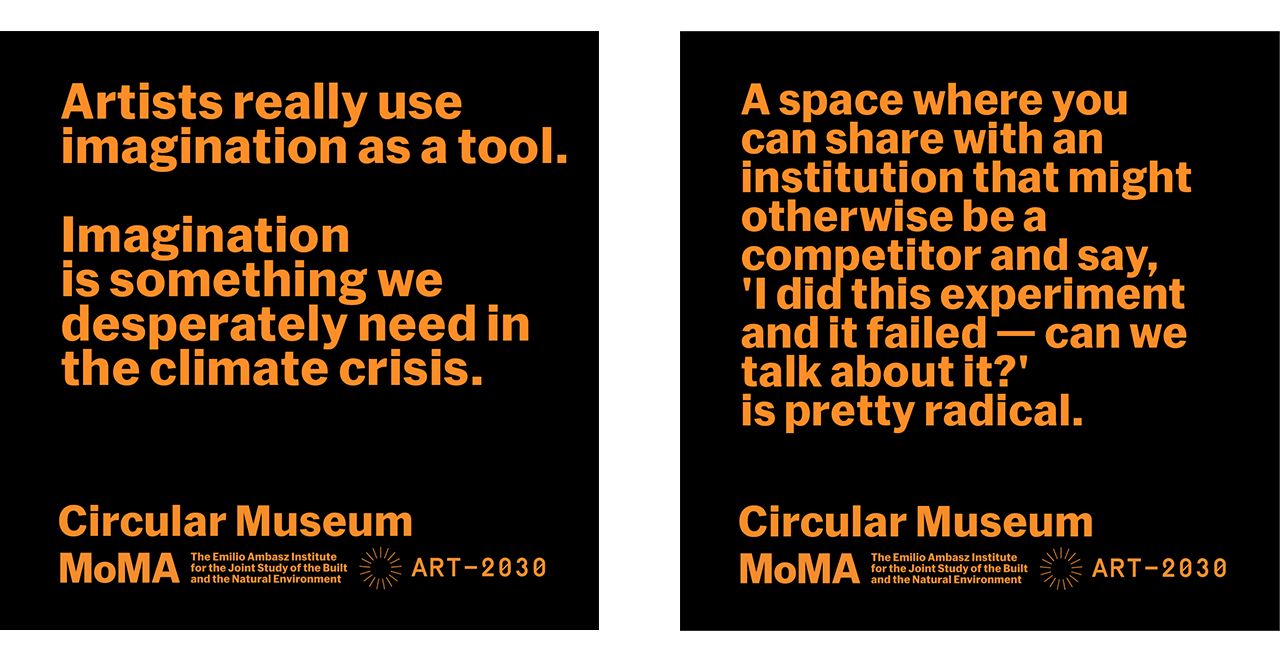 Artists really use imagination as a tool.

Imagination is something we desperately need in the climate crisis.

Circular Museum

MoMA

The Emilio Ambasz Institute
for the Joint Study of the Built
and the Natural Environment

ART-2030

A space where you can share with an institution that might otherwise be a competitor and say, 'I did this experiment and it failed — can we talk about it?' is pretty radical.

Circular Museum

MoMA

The Emilio Ambasz Institute
for the Joint Study of the Built
and the Natural Environment

ART-2030